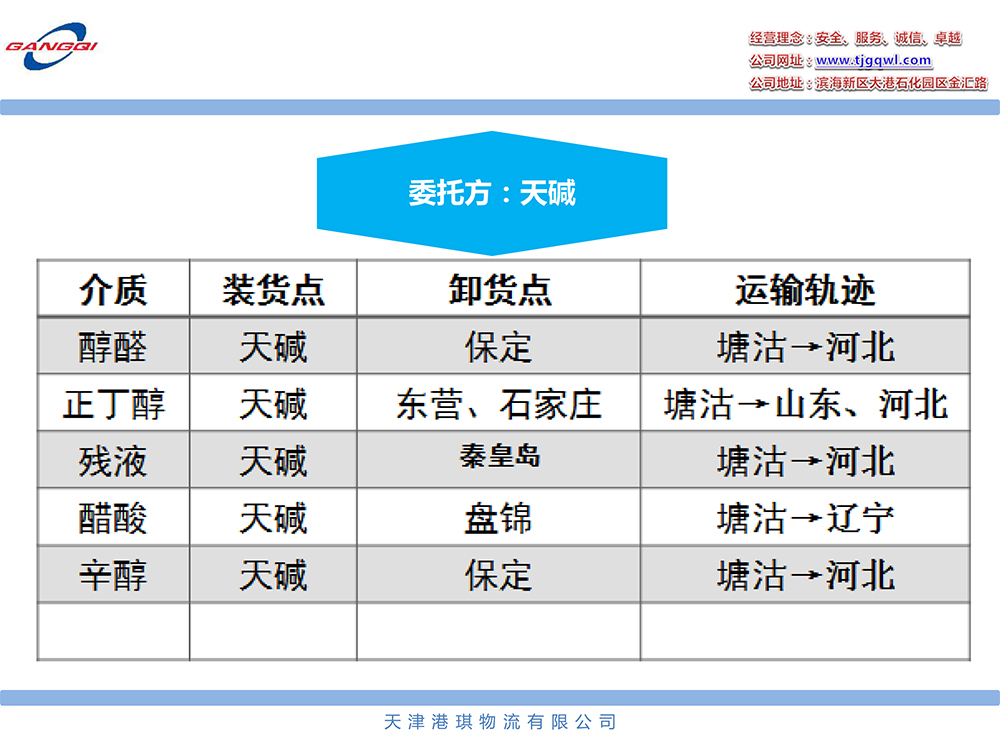 GANGQI

经营理念：安全、服务、诚信、卓越
公司网址：www.tjgqwl.com
公司地址：滨海新区大港石化园区金汇路

委托方：天碱

| 介质 | 装货点 | 卸货点 | 运输轨迹 |
|---|---|---|---|
| 醇醛 | 天碱 | 保定 | 塘沽→河北 |
| 正丁醇 | 天碱 | 东营、石家庄 | 塘沽→山东、河北 |
| 残液 | 天碱 | 秦皇岛 | 塘沽→河北 |
| 醋酸 | 天碱 | 盘锦 | 塘沽→辽宁 |
| 辛醇 | 天碱 | 保定 | 塘沽→河北 |
| | | | |

天津港琪物流有限公司